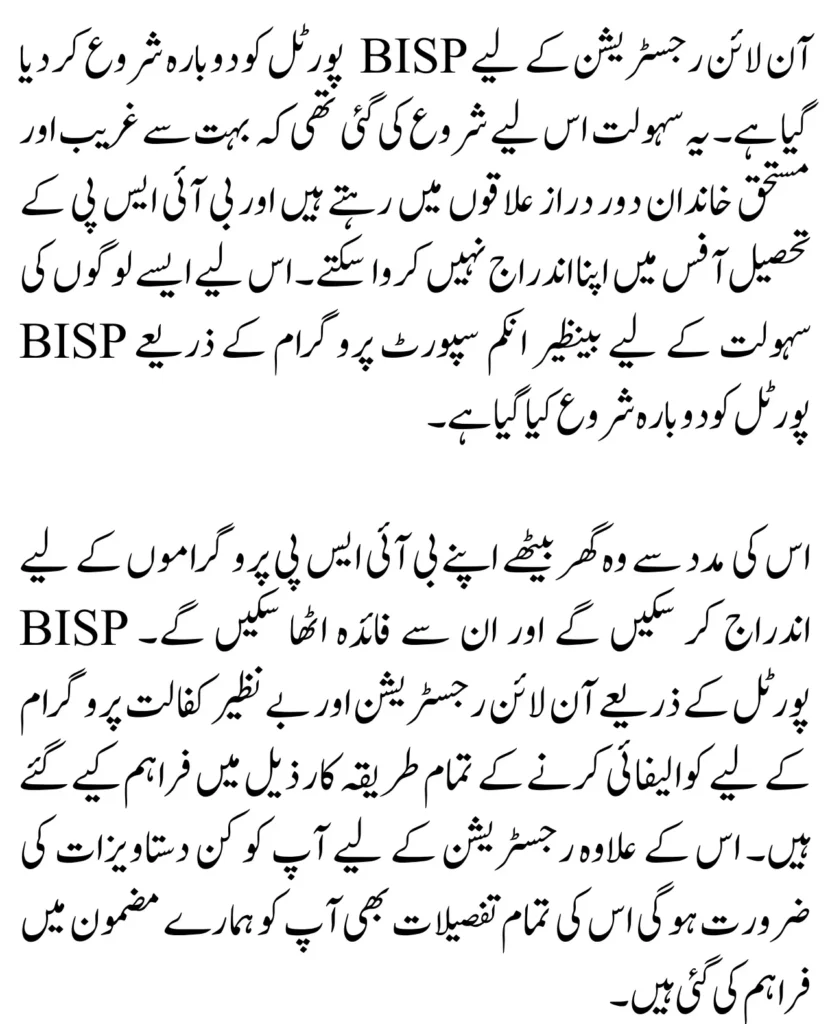 آن لائن رجسٹریشن کے لیے BISP پورٹل کو دوبارہ شروع کر دیا گیا ہے۔ یہ سہولت اس لیے شروع کی گئی تھی کہ بہت سے غریب اور مستحق خاندان دور دراز علاقوں میں رہتے ہیں اور بی آئی ایس پی کے تحصیل آفس میں اپنا اندراج نہیں کروا سکتے۔ اس لیے ایسے لوگوں کی سہولت کے لیے بینظیر انکم سپورٹ پروگرام کے ذریعے BISP پورٹل کو دوبارہ شروع کیا گیا ہے۔

اس کی مدد سے وہ گھر بیٹھے اپنے بی آئی ایس پی پروگراموں کے لیے اندراج کر سکیں گے اور ان سے فائدہ اٹھا سکیں گے۔ BISP پورٹل کے ذریعے آن لائن رجسٹریشن اور بے نظیر کفالت پروگرام کے لیے کوالیفائی کرنے کے تمام طریقہ کار ذیل میں فراہم کیے گئے ہیں۔ اس کے علاوہ رجسٹریشن کے لیے آپ کو کن دستاویزات کی ضرورت ہوگی اس کی تمام تفصیلات بھی آپ کو ہمارے مضمون میں فراہم کی گئی ہیں۔